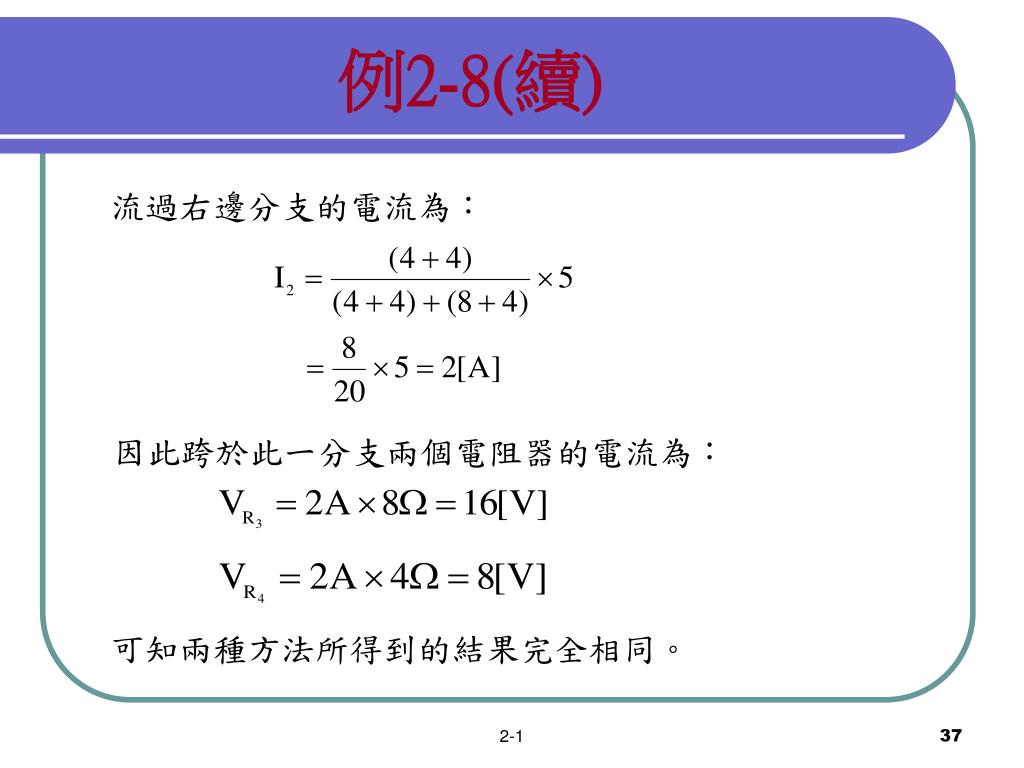 例2-8(續)

流過右邊分支的電流為：

$I_2 = \frac{(4+4)}{(4+4)+(8+4)} \times 5$

$= \frac{8}{20} \times 5 = 2[A]$

因此跨於此一分支兩個電阻器的電流為：

$V_{R_3} = 2A \times 8\Omega = 16[V]$

$V_{R_4} = 2A \times 4\Omega = 8[V]$

可知兩種方法所得到的結果完全相同。

2-1

37